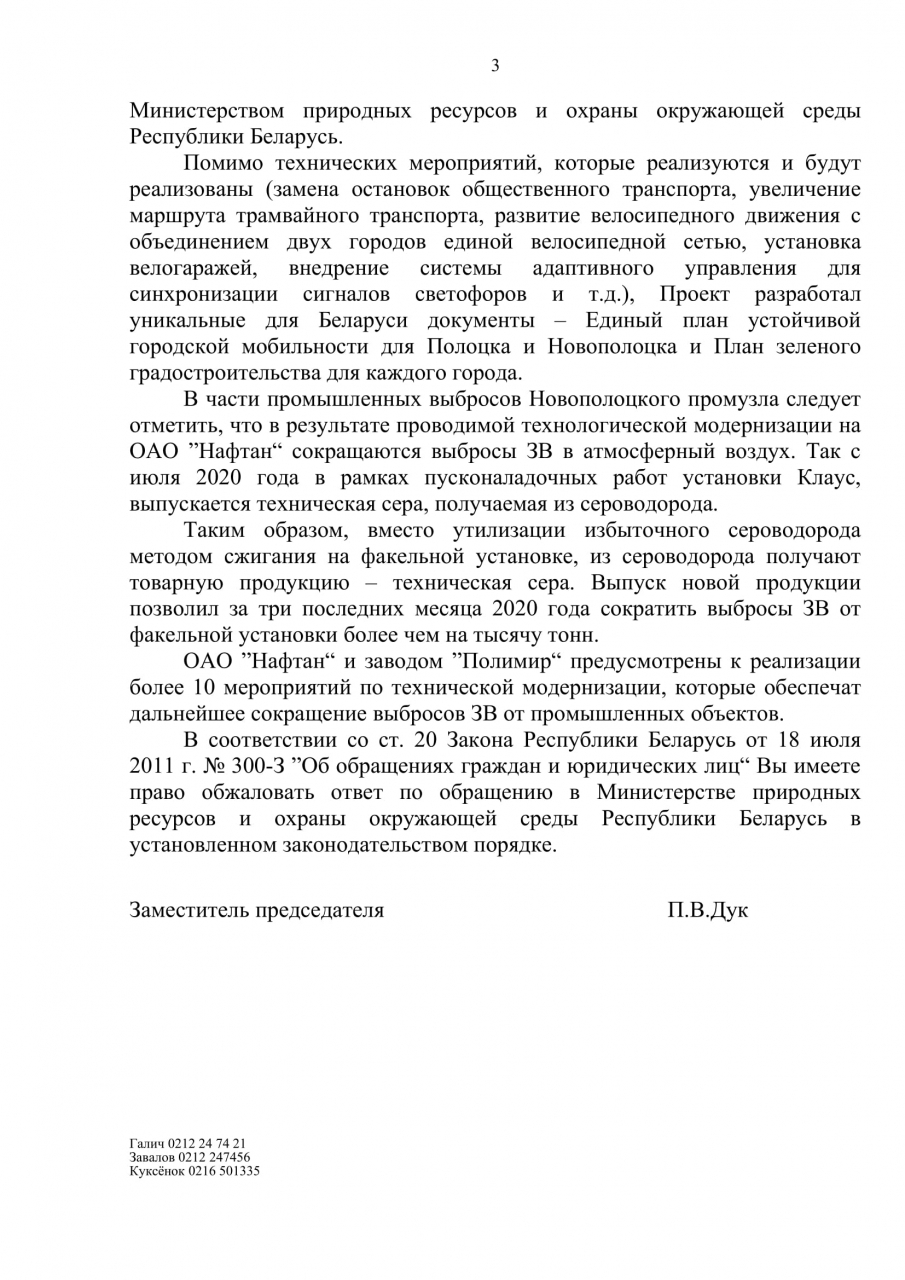 3

Министерством природных ресурсов и охраны окружающей среды Республики Беларусь.

Помимо технических мероприятий, которые реализуются и будут реализованы (замена остановок общественного транспорта, увеличение маршрута трамвайного транспорта, развитие велосипедного движения с объединением двух городов единой велосипедной сетью, установка велогаражей, внедрение системы адаптивного управления для синхронизации сигналов светофоров и т.д.), Проект разработал уникальные для Беларуси документы – Единый план устойчивой городской мобильности для Полоцка и Новополоцка и План зеленого градостроительства для каждого города.

В части промышленных выбросов Новополоцкого промузла следует отметить, что в результате проводимой технологической модернизации на ОАО ”Нафтан“ сокращаются выбросы ЗВ в атмосферный воздух. Так с июля 2020 года в рамках пусконаладочных работ установки Клаус, выпускается техническая сера, получаемая из сероводорода.

Таким образом, вместо утилизации избыточного сероводорода методом сжигания на факельной установке, из сероводорода получают товарную продукцию – техническая сера. Выпуск новой продукции позволил за три последних месяца 2020 года сократить выбросы ЗВ от факельной установки более чем на тысячу тонн.

ОАО ”Нафтан“ и заводом ”Полимир“ предусмотрены к реализации более 10 мероприятий по технической модернизации, которые обеспечат дальнейшее сокращение выбросов ЗВ от промышленных объектов.

В соответствии со ст. 20 Закона Республики Беларусь от 18 июля 2011 г. № 300-З ”Об обращениях граждан и юридических лиц“ Вы имеете право обжаловать ответ по обращению в Министерстве природных ресурсов и охраны окружающей среды Республики Беларусь в установленном законодательством порядке.

Заместитель председателя П.В.Дук

Галич 0212 24 74 21
Завалов 0212 247456
Куксёнок 0216 501335